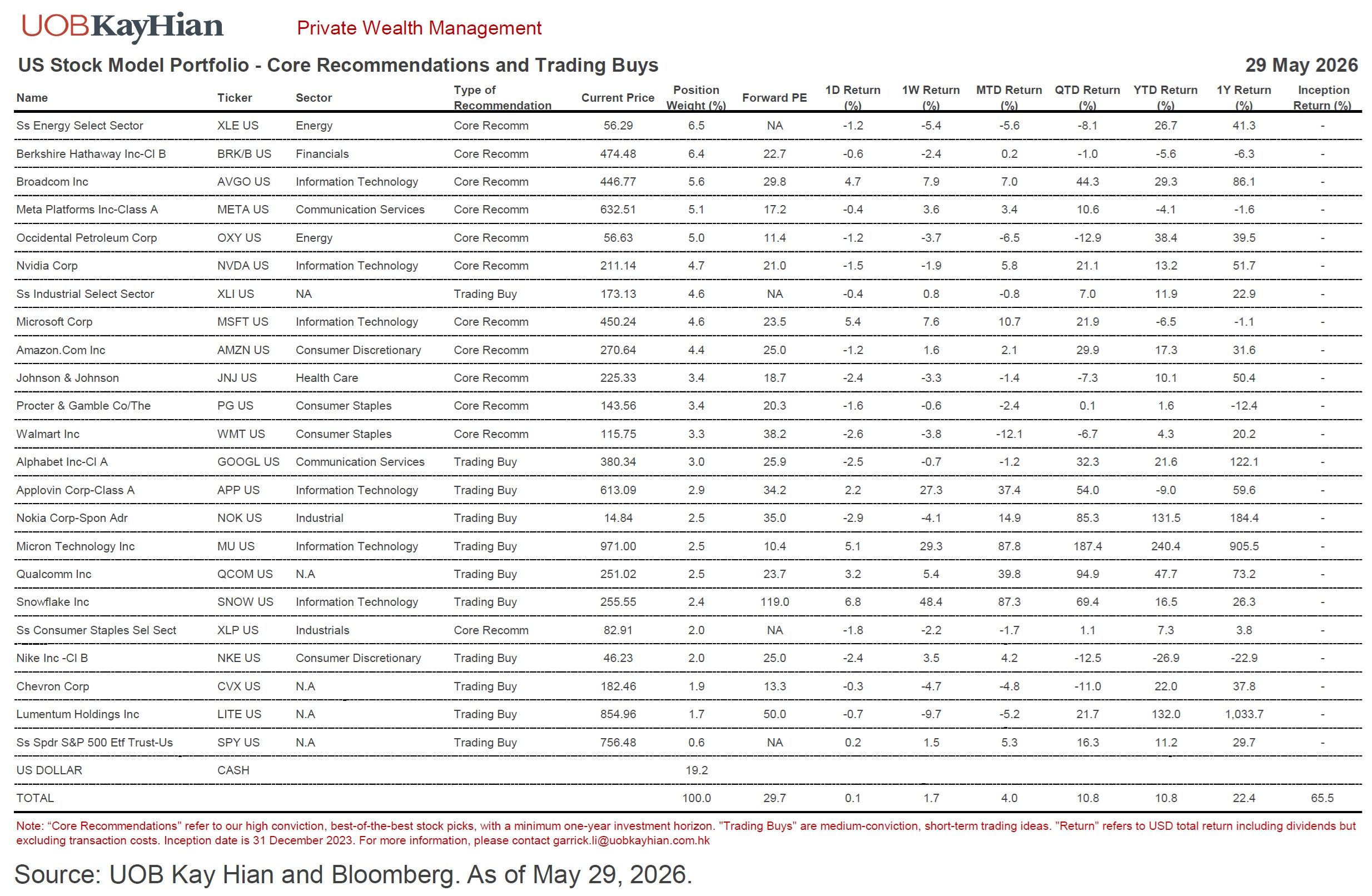 UOBKayHian Private Wealth Management

US Stock Model Portfolio - Core Recommendations and Trading Buys 29 May 2026

| Name | Ticker | Sector | Type of Recommendation | Current Price | Position Weight (%) | Forward PE | 1D Return (%) | 1W Return (%) | MTD Return (%) | QTD Return (%) | YTD Return (%) | 1Y Return (%) | Inception Return (%) |
|---|---|---|---|---|---|---|---|---|---|---|---|---|---|
| Ss Energy Select Sector | XLE US | Energy | Core Recomm | 56.29 | 6.5 | NA | -1.2 | -5.4 | -5.6 | -8.1 | 26.7 | 41.3 | - |
| Berkshire Hathaway Inc-Cl B | BRK/B US | Financials | Core Recomm | 474.48 | 6.4 | 22.7 | -0.6 | -2.4 | 0.2 | -1.0 | -5.6 | -6.3 | - |
| Broadcom Inc | AVGO US | Information Technology | Core Recomm | 446.77 | 5.6 | 29.8 | 4.7 | 7.9 | 7.0 | 44.3 | 29.3 | 86.1 | - |
| Meta Platforms Inc-Class A | META US | Communication Services | Core Recomm | 632.51 | 5.1 | 17.2 | -0.4 | 3.6 | 3.4 | 10.6 | -4.1 | -1.6 | - |
| Occidental Petroleum Corp | OXY US | Energy | Core Recomm | 56.63 | 5.0 | 11.4 | -1.2 | -3.7 | -6.5 | -12.9 | 38.4 | 39.5 | - |
| Nvidia Corp | NVDA US | Information Technology | Core Recomm | 211.14 | 4.7 | 21.0 | -1.5 | -1.9 | 5.8 | 21.1 | 13.2 | 51.7 | - |
| Ss Industrial Select Sector | XLI US | NA | Trading Buy | 173.13 | 4.6 | NA | -0.4 | 0.8 | -0.8 | 7.0 | 11.9 | 22.9 | - |
| Microsoft Corp | MSFT US | Information Technology | Core Recomm | 450.24 | 4.6 | 23.5 | 5.4 | 7.6 | 10.7 | 21.9 | -6.5 | -1.1 | - |
| Amazon.Com Inc | AMZN US | Consumer Discretionary | Core Recomm | 270.64 | 4.4 | 25.0 | -1.2 | 1.6 | 2.1 | 29.9 | 17.3 | 31.6 | - |
| Johnson & Johnson | JNJ US | Health Care | Core Recomm | 225.33 | 3.4 | 18.7 | -2.4 | -3.3 | -1.4 | -7.3 | 10.1 | 50.4 | - |
| Procter & Gamble Co/The | PG US | Consumer Staples | Core Recomm | 143.56 | 3.4 | 20.3 | -1.6 | -0.6 | -2.4 | 0.1 | 1.6 | -12.4 | - |
| Walmart Inc | WMT US | Consumer Staples | Core Recomm | 115.75 | 3.3 | 38.2 | -2.6 | -3.8 | -12.1 | -6.7 | 4.3 | 20.2 | - |
| Alphabet Inc-Cl A | GOOGL US | Communication Services | Trading Buy | 380.34 | 3.0 | 25.9 | -2.5 | -0.7 | -1.2 | 32.3 | 21.6 | 122.1 | - |
| Applovin Corp-Class A | APP US | Information Technology | Trading Buy | 613.09 | 2.9 | 34.2 | 2.2 | 27.3 | 37.4 | 54.0 | -9.0 | 59.6 | - |
| Nokia Corp-Spon Adr | NOK US | Industrial | Trading Buy | 14.84 | 2.5 | 35.0 | -2.9 | -4.1 | 14.9 | 85.3 | 131.5 | 184.4 | - |
| Micron Technology Inc | MU US | Information Technology | Trading Buy | 971.00 | 2.5 | 10.4 | 5.1 | 29.3 | 87.8 | 187.4 | 240.4 | 905.5 | - |
| Qualcomm Inc | QCOM US | N.A | Trading Buy | 251.02 | 2.5 | 23.7 | 3.2 | 5.4 | 39.8 | 94.9 | 47.7 | 73.2 | - |
| Snowflake Inc | SNOW US | Information Technology | Trading Buy | 255.55 | 2.4 | 119.0 | 6.8 | 48.4 | 87.3 | 69.4 | 16.5 | 26.3 | - |
| Ss Consumer Staples Sel Sect | XLP US | Industrials | Core Recomm | 82.91 | 2.0 | NA | -1.8 | -2.2 | -1.7 | 1.1 | 7.3 | 3.8 | - |
| Nike Inc -Cl B | NKE US | Consumer Discretionary | Trading Buy | 46.23 | 2.0 | 25.0 | -2.4 | 3.5 | 4.2 | -12.5 | -26.9 | -22.9 | - |
| Chevron Corp | CVX US | N.A | Trading Buy | 182.46 | 1.9 | 13.3 | -0.3 | -4.7 | -4.8 | -11.0 | 22.0 | 37.8 | - |
| Lumentum Holdings Inc | LITE US | N.A | Trading Buy | 854.96 | 1.7 | 50.0 | -0.7 | -9.7 | -5.2 | 21.7 | 132.0 | 1,033.7 | - |
| Ss Spdr S&P 500 Etf Trust-Us | SPY US | N.A | Trading Buy | 756.48 | 0.6 | NA | 0.2 | 1.5 | 5.3 | 16.3 | 11.2 | 29.7 | - |
| US DOLLAR | CASH | | | | 19.2 | | | | | | | | |
| TOTAL | | | | | 100.0 | 29.7 | 0.1 | 1.7 | 4.0 | 10.8 | 10.8 | 22.4 | 65.5 |

Note: "Core Recommendations" refer to our high conviction, best-of-the-best stock picks, with a minimum one-year investment horizon. "Trading Buys" are medium-conviction, short-term trading ideas. "Return" refers to USD total return including dividends but excluding transaction costs. Inception date is 31 December 2023. For more information, please contact garrick.li@uobkayhian.com.hk

Source: UOB Kay Hian and Bloomberg. As of May 29, 2026.